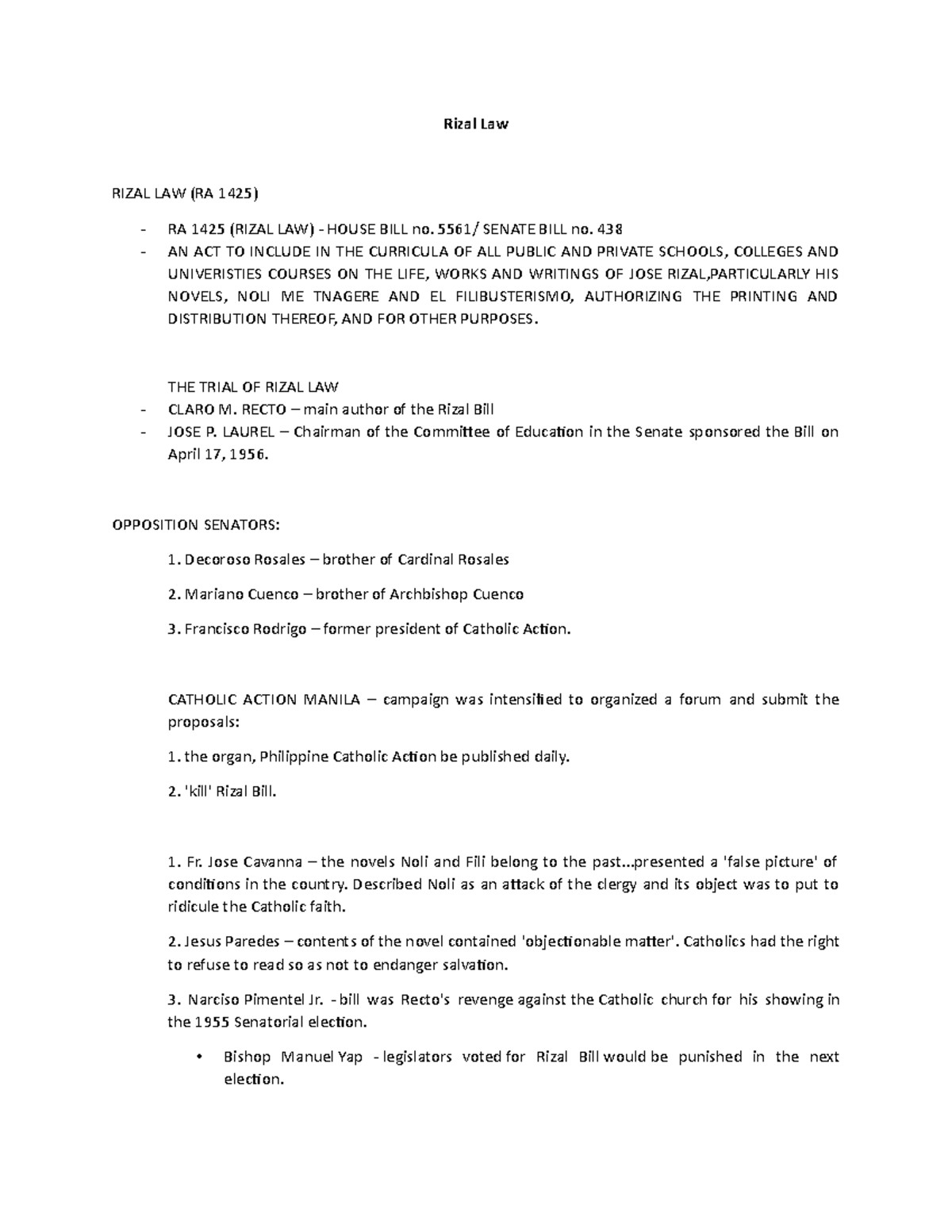 Rizal Law

RIZAL LAW (RA 1425)

- RA 1425 (RIZAL LAW) - HOUSE BILL no. 5561/ SENATE BILL no. 438
- AN ACT TO INCLUDE IN THE CURRICULA OF ALL PUBLIC AND PRIVATE SCHOOLS, COLLEGES AND UNIVERISTIES COURSES ON THE LIFE, WORKS AND WRITINGS OF JOSE RIZAL,PARTICULARLY HIS NOVELS, NOLI ME TNAGERE AND EL FILIBUSTERISMO, AUTHORIZING THE PRINTING AND DISTRIBUTION THEREOF, AND FOR OTHER PURPOSES.

THE TRIAL OF RIZAL LAW
- CLARO M. RECTO – main author of the Rizal Bill
- JOSE P. LAUREL – Chairman of the Committee of Education in the Senate sponsored the Bill on April 17, 1956.

OPPOSITION SENATORS:

1. Decoroso Rosales – brother of Cardinal Rosales

2. Mariano Cuenco – brother of Archbishop Cuenco

3. Francisco Rodrigo – former president of Catholic Action.

CATHOLIC ACTION MANILA – campaign was intensified to organized a forum and submit the proposals:

1. the organ, Philippine Catholic Action be published daily.

2. 'kill' Rizal Bill.

1. Fr. Jose Cavanna – the novels Noli and Fili belong to the past...presented a 'false picture' of conditions in the country. Described Noli as an attack of the clergy and its object was to put to ridicule the Catholic faith.

2. Jesus Paredes – contents of the novel contained 'objectionable matter'. Catholics had the right to refuse to read so as not to endanger salvation.

3. Narciso Pimentel Jr. - bill was Recto's revenge against the Catholic church for his showing in the 1955 Senatorial election.

• Bishop Manuel Yap - legislators voted for Rizal Bill would be punished in the next election.